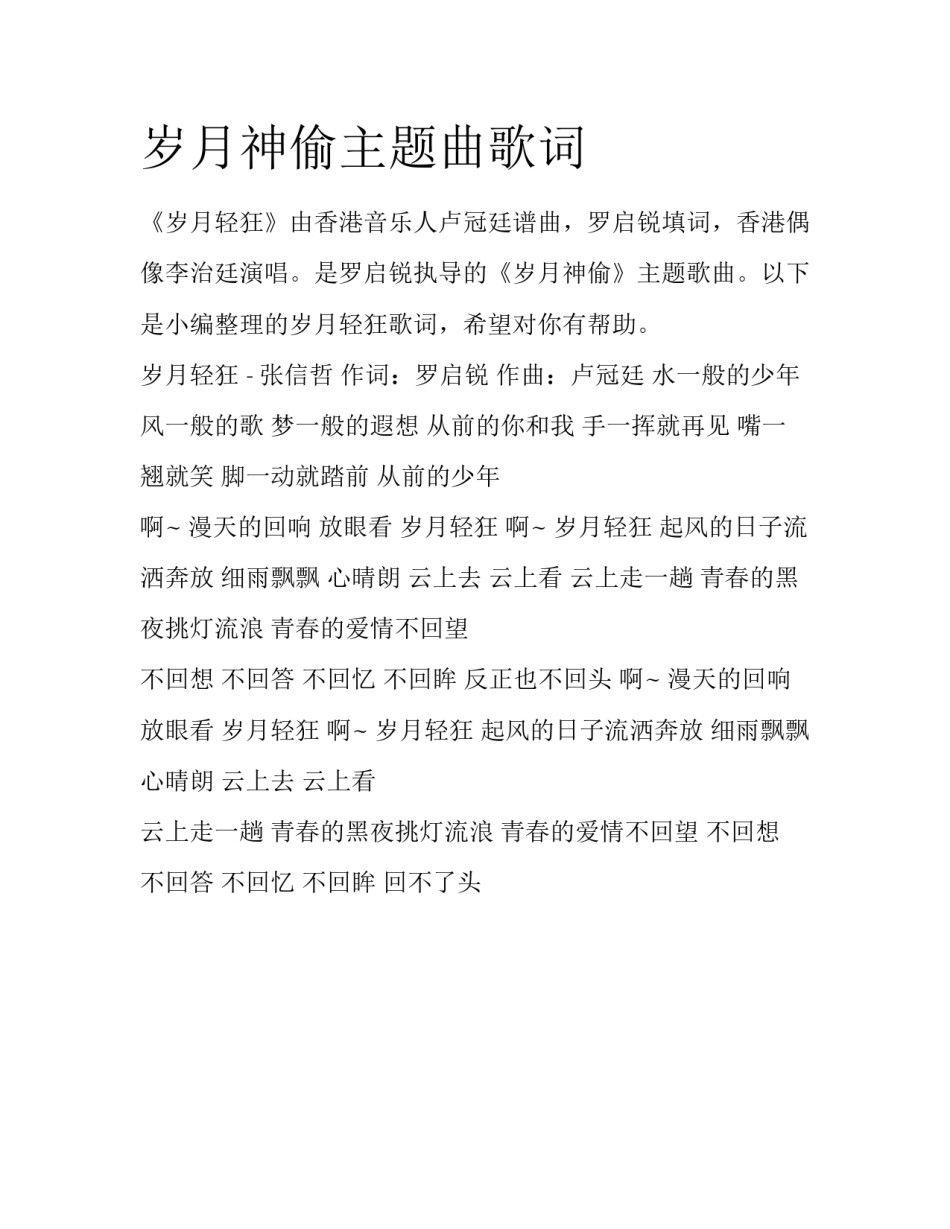 岁月神偷主题曲歌词

《岁月轻狂》由香港音乐人卢冠廷谱曲，罗启锐填词，香港偶像李治廷演唱。是罗启锐执导的《岁月神偷》主题歌曲。以下是小编整理的岁月轻狂歌词，希望对你有帮助。

岁月轻狂 - 张信哲 作词：罗启锐 作曲：卢冠廷 水一般的少年 风一般的歌 梦一般的遐想 从前的你和我 手一挥就再见 嘴一翘就笑 脚一动就踏前 从前的少年

啊~ 漫天的回响 放眼看 岁月轻狂 啊~ 岁月轻狂 起风的日子流洒奔放 细雨飘飘 心晴朗 云上去 云上看 云上走一趟 青春的黑夜挑灯流浪 青春的爱情不回望

不回想 不回答 不回忆 不回眸 反正也不回头 啊~ 漫天的回响 放眼看 岁月轻狂 啊~ 岁月轻狂 起风的日子流洒奔放 细雨飘飘 心晴朗 云上去 云上看

云上走一趟 青春的黑夜挑灯流浪 青春的爱情不回望 不回想 不回答 不回忆 不回眸 回不了头